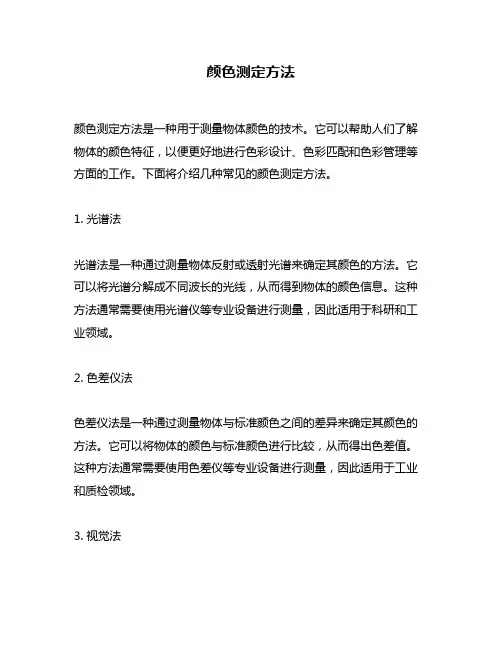 颜色测定方法

颜色测定方法是一种用于测量物体颜色的技术。它可以帮助人们了解物体的颜色特征，以便更好地进行色彩设计、色彩匹配和色彩管理等方面的工作。下面将介绍几种常见的颜色测定方法。

1. 光谱法

光谱法是一种通过测量物体反射或透射光谱来确定其颜色的方法。它可以将光谱分解成不同波长的光线，从而得到物体的颜色信息。这种方法通常需要使用光谱仪等专业设备进行测量，因此适用于科研和工业领域。

2. 色差仪法

色差仪法是一种通过测量物体与标准颜色之间的差异来确定其颜色的方法。它可以将物体的颜色与标准颜色进行比较，从而得出色差值。这种方法通常需要使用色差仪等专业设备进行测量，因此适用于工业和质检领域。

3. 视觉法